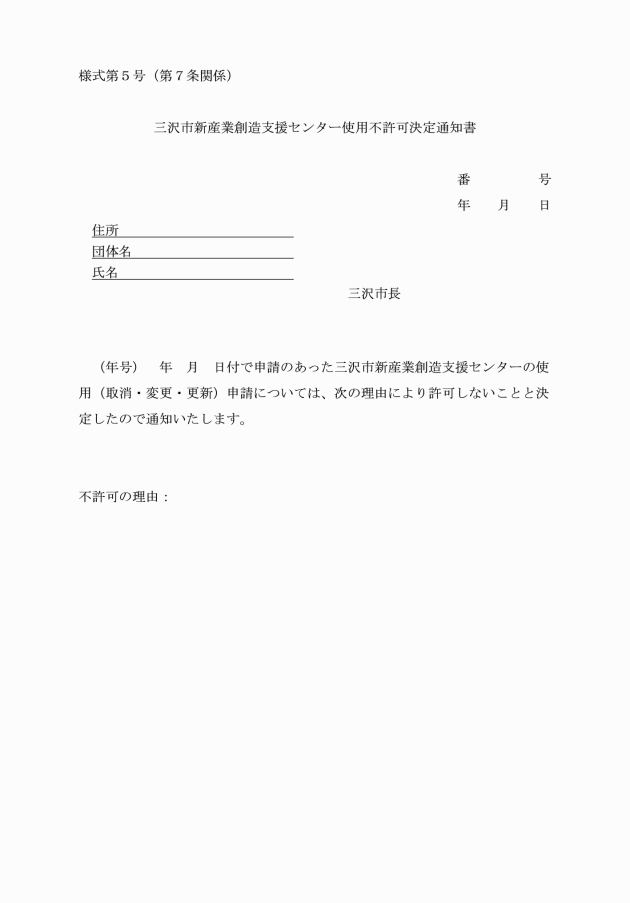 様式第５号（第７条関係）

三沢市新産業創造支援センター使用不許可決定通知書

番　　　　号

年　　月　　日

住所

団体名

氏名

三沢市長

（年号）　年　月　日付で申請のあった三沢市新産業創造支援センターの使用（取消・変更・更新）申請については、次の理由により許可しないことと決定したので通知いたします。

不許可の理由：